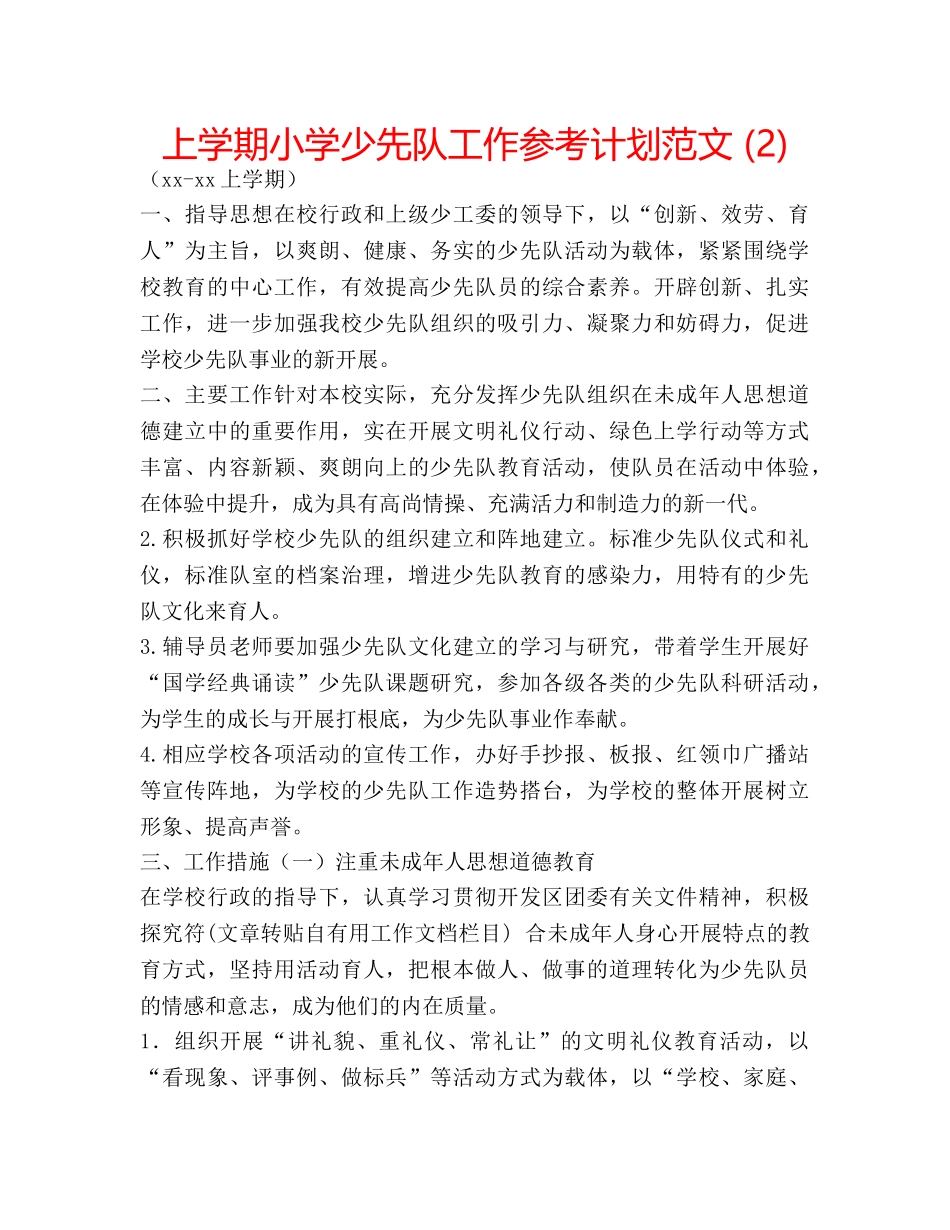 上学期小学少先队工作参考计划范文 (2)

（xx-xx 上学期）

一、指导思想在校行政和上级少工委的领导下，以“创新、效劳、育人”为主旨，以爽朗、健康、务实的少先队活动为载体，紧紧围绕学校教育的中心工作，有效提高少先队员的综合素养。开辟创新、扎实工作，进一步加强我校少先队组织的吸引力、凝聚力和妨碍力，促进学校少先队事业的新开展。

二、主要工作针对本校实际，充分发挥少先队组织在未成年人思想道德建立中的重要作用，实在开展文明礼仪行动、绿色上学行动等方式丰富、内容新颖、爽朗向上的少先队教育活动，使队员在活动中体验，在体验中提升，成为具有高尚情操、充满活力和制造力的新一代。

2.积极抓好学校少先队的组织建立和阵地建立。标准少先队仪式和礼仪，标准队室的档案治理，增进少先队教育的感染力，用特有的少先队文化来育人。

3.辅导员老师要加强少先队文化建立的学习与研究，带着学生开展好“国学经典诵读”少先队课题研究，参加各级各类的少先队科研活动，为学生的成长与开展打根底，为少先队事业作奉献。

4.相应学校各项活动的宣传工作，办好手抄报、板报、红领巾广播站等宣传阵地，为学校的少先队工作造势搭台，为学校的整体开展树立形象、提高声誉。

三、工作措施（一）注重未成年人思想道德教育

在学校行政的指导下，认真学习贯彻开发区团委有关文件精神，积极探究符(文章转贴自有用工作文档栏目) 合未成年人身心开展特点的教育方式，坚持用活动育人，把根本做人、做事的道理转化为少先队员的情感和意志，成为他们的内在质量。

1．组织开展“讲礼貌、重礼仪、常礼让”的文明礼仪教育活动，以“看现象、评事例、做标兵”等活动方式为载体，以“学校、家庭、